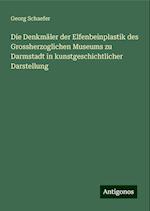 Georg Schaefer

Die Denkmäler der Elfenbeinplastik des Grossherzoglichen Museums zu Darmstadt in kunstgeschichtlicher Darstellung

Antigonos